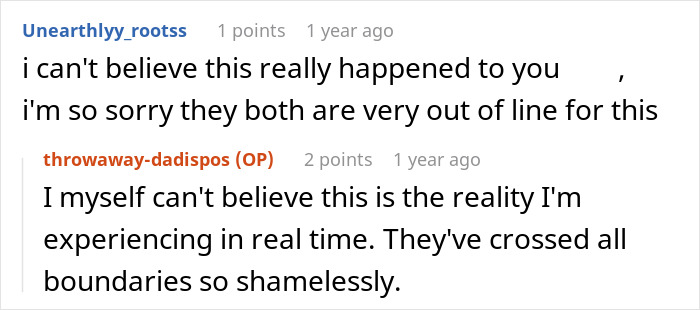 Unearthlyy_rootss 1 points 1 year ago
i can't believe this really happened to you ,
i'm so sorry they both are very out of line for this

throwaway-dadispos (OP) 2 points 1 year ago
I myself can't believe this is the reality I'm experiencing in real time. They've crossed all boundaries so shamelessly.